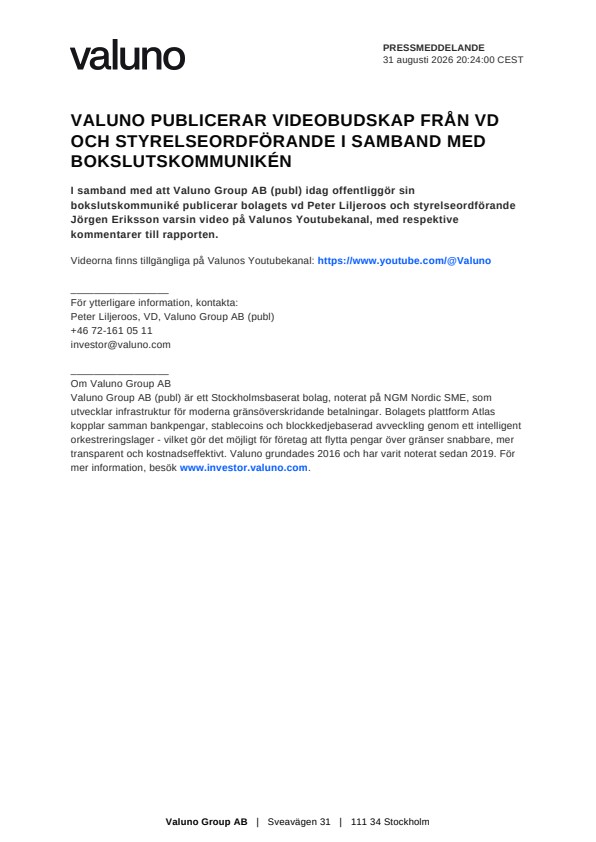 valuno

PRESSMEDDELANDE
31 augusti 2026 20:24:00 CEST

VALUNO PUBLICERAR VIDEOBUDSKAP FRÅN VD OCH STYRELSEORDFÖRANDE I SAMBAND MED BOKSLUTSKOMMUNIKÉN

I samband med att Valuno Group AB (publ) idag offentliggör sin bokslutskommuniké publicerar bolagets vd Peter Liljeroos och styrelseordförande Jörgen Eriksson varsin video på Valunos Youtubekanal, med respektive kommentarer till rapporten.

Videorna finns tillgängliga på Valunos Youtubekanal: https://www.youtube.com/@Valuno

____
För ytterligare information, kontakta:
Peter Liljeroos, VD, Valuno Group AB (publ)
+46 72-161 05 11
investor@valuno.com

____
Om Valuno Group AB
Valuno Group AB (publ) är ett Stockholmsbaserat bolag, noterat på NGM Nordic SME, som utvecklar infrastruktur för moderna gränsöverskridande betalningar. Bolagets plattform Atlas kopplar samman bankpengar, stablecoins och blockkedjebaserad avveckling genom ett intelligent orkestreringslager - vilket gör det möjligt för företag att flytta pengar över gränser snabbare, mer transparent och kostnadseffektivt. Valuno grundades 2016 och har varit noterat sedan 2019. För mer information, besök www.investor.valuno.com.

Valuno Group AB | Sveavägen 31 | 111 34 Stockholm